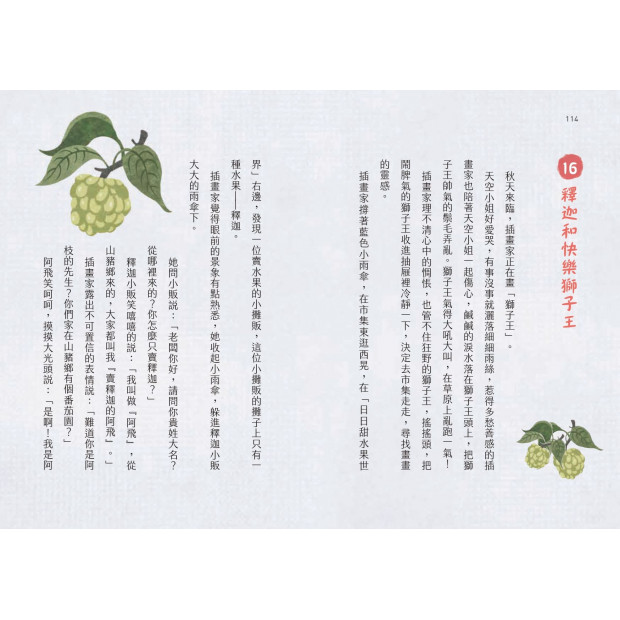 114

16 釋迦和快樂獅子王

秋天來臨，插畫家正在畫「獅子王」。

天空小姐好愛哭，有事沒事就灑落細細雨絲，惹得多愁善感的插畫家也陪著天空小姐一起傷心，鹹鹹的淚水落在獅子王頭上，把獅子王帥氣的鬃毛弄亂。獅子王氣得大吼大叫，在草原上亂跑一氣！

插畫家理不清心中的惆悵，也管不住狂野的獅子王，搖搖頭，把鬧脾氣的獅子王收進抽屜裡冷靜一下，決定去市集走走，尋找畫畫的靈感。

插畫家撐著藍色小雨傘，在市集東逛西晃，在「日日甜水果世界」右邊，發現一位賣水果的小攤販，這位小攤販的攤子上只有一種水果——釋迦。

插畫家覺得眼前的景象有點熟悉，她收起小雨傘，躲進釋迦小販大大的雨傘下。

她問小販說：「老闆你好，請問你貴姓大名？從哪裡來的？你怎麼只賣釋迦？」

釋迦小販笑嘻嘻的說：「我叫做『阿飛』，從山豬鄉來的，大家都叫我『賣釋迦的阿飛』。」

插畫家露出不可置信的表情說：「難道你是阿枝的先生？你們家在山豬鄉有個番茄園？」

阿飛笑呵呵，摸摸大光頭說：「是啊！我是阿